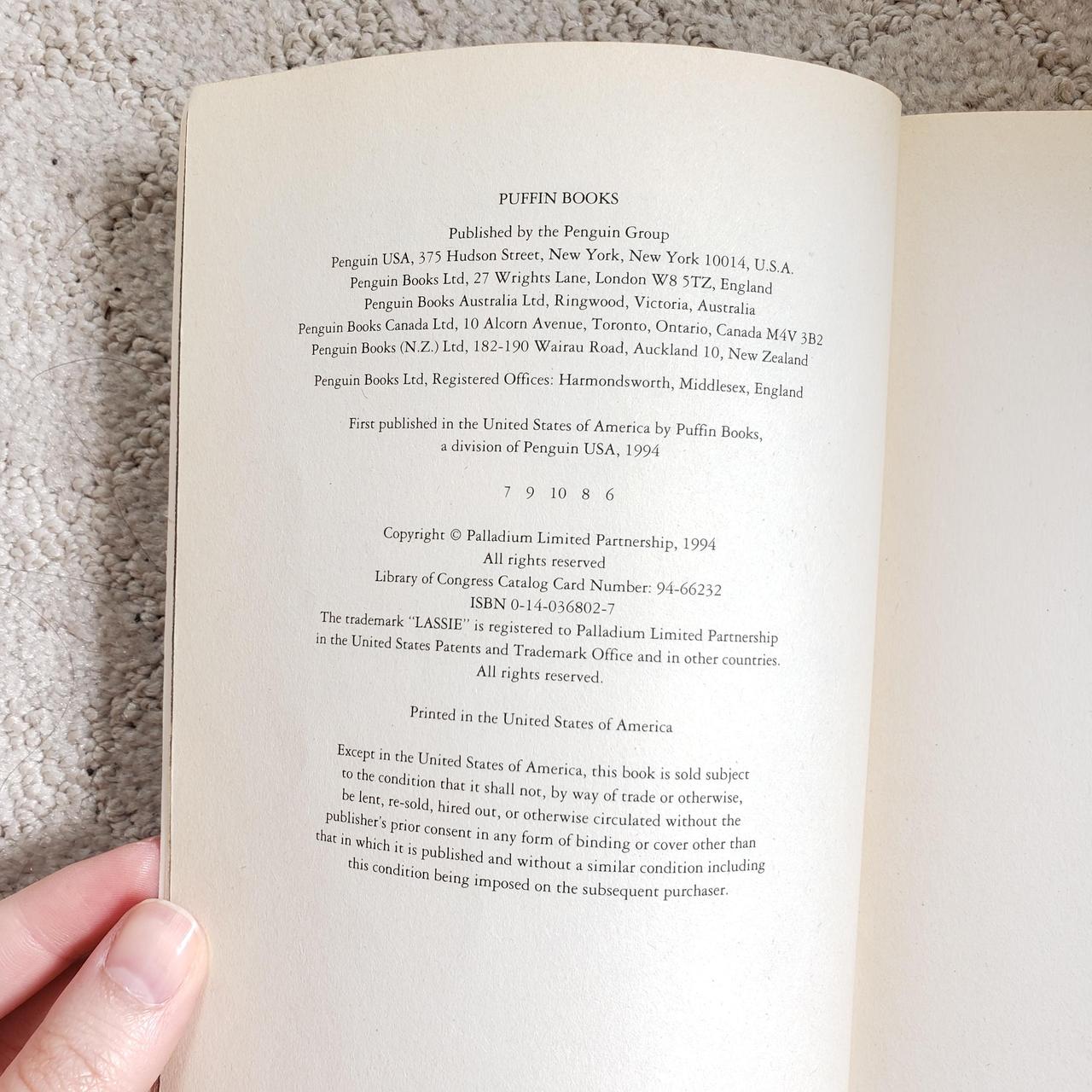 PUFFIN BOOKS

Published by the Penguin Group
Penguin USA, 375 Hudson Street, New York, New York 10014, U.S.A.
Penguin Books Ltd, 27 Wrights Lane, London W8 5TZ, England
Penguin Books Australia Ltd, Ringwood, Victoria, Australia
Penguin Books Canada Ltd, 10 Alcorn Avenue, Toronto, Ontario, Canada M4V 3B2
Penguin Books (N.Z.) Ltd, 182-190 Wairau Road, Auckland 10, New Zealand

Penguin Books Ltd, Registered Offices: Harmondsworth, Middlesex, England

First published in the United States of America by Puffin Books, a division of Penguin USA, 1994

7 9 10 8 6

Copyright © Palladium Limited Partnership, 1994
All rights reserved
Library of Congress Catalog Card Number: 94-66232
ISBN 0-14-036802-7
The trademark "LASSIE" is registered to Palladium Limited Partnership in the United States Patents and Trademark Office and in other countries.
All rights reserved.

Printed in the United States of America

Except in the United States of America, this book is sold subject to the condition that it shall not, by way of trade or otherwise, be lent, re-sold, hired out, or otherwise circulated without the publisher's prior consent in any form of binding or cover other than that in which it is published and without a similar condition including this condition being imposed on the subsequent purchaser.